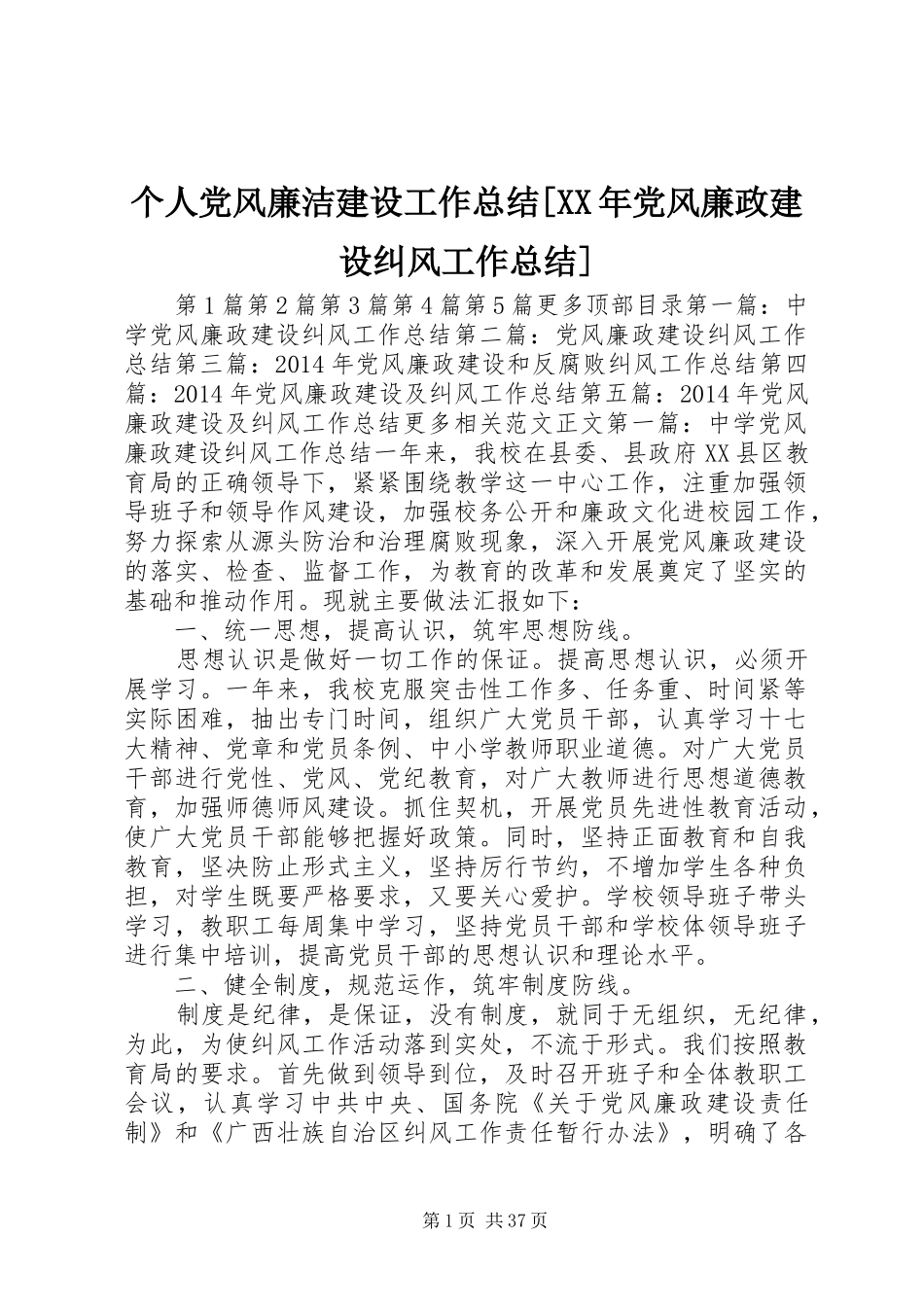 个人党风廉洁建设工作总结[XX年党风廉政建设纠风工作总结]

第1篇第2篇第3篇第4篇第5篇更多顶部目录第一篇：中学党风廉政建设纠风工作总结第二篇：党风廉政建设纠风工作总结第三篇：2014年党风廉政建设和反腐败纠风工作总结第四篇：2014年党风廉政建设及纠风工作总结第五篇：2014年党风廉政建设及纠风工作总结更多相关范文正文第一篇：中学党风廉政建设纠风工作总结一年来，我校在县委、县政府XX县区教育局的正确领导下，紧紧围绕教学这一中心工作，注重加强领导班子和领导作风建设，加强校务公开和廉政文化进校园工作，努力探索从源头防治和治理腐败现象，深入开展党风廉政建设的落实、检查、监督工作，为教育的改革和发展奠定了坚实的基础和推动作用。现就主要做法汇报如下：

一、统一思想，提高认识，筑牢思想防线。

思想认识是做好一切工作的保证。提高思想认识，必须开展学习。一年来，我校克服突击性工作多、任务重、时间紧等实际困难，抽出专门时间，组织广大党员干部，认真学习十七大精神、党章和党员条例、中小学教师职业道德。对广大党员干部进行党性、党风、党纪教育，对广大教师进行思想道德教育，加强师德师风建设。抓住契机，开展党员先进性教育活动，使广大党员干部能够把握好政策。同时，坚持正面教育和自我教育，坚决防止形式主义，坚持厉行节约，不增加学生各种负担，对学生既要严格要求，又要关心爱护。学校领导班子带头学习，教职工每周集中学习，坚持党员干部和学校体领导班子进行集中培训，提高党员干部的思想认识和理论水平。

二、健全制度，规范运作，筑牢制度防线。

制度是纪律，是保证，没有制度，就同于无组织，无纪律，为此，为使纠风工作活动落到实处，不流于形式。我们按照教育局的要求。首先做到领导到位，及时召开班子和全体教职工会议，认真学习中共中央、国务院《关于党风廉政建设责任制》和《广西壮族自治区纠风工作责任暂行办法》，明确了各

第1页 共37页